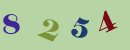 8 2 5 4